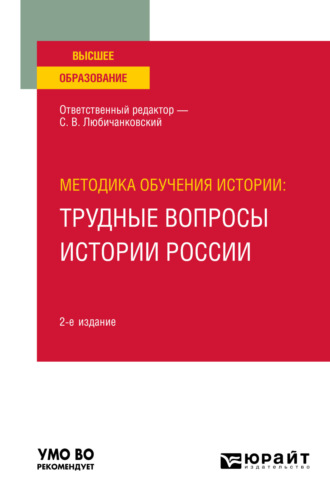 ВЫСШЕЕ
ОБРАЗОВАНИЕ

Ответственный редактор —
С. В. Любичанковский

МЕТОДИКА ОБУЧЕНИЯ ИСТОРИИ:
ТРУДНЫЕ ВОПРОСЫ ИСТОРИИ РОССИИ

2-е издание

УМО ВО
РЕКОМЕНДУЕТ

ЮРАЙТ
издательство